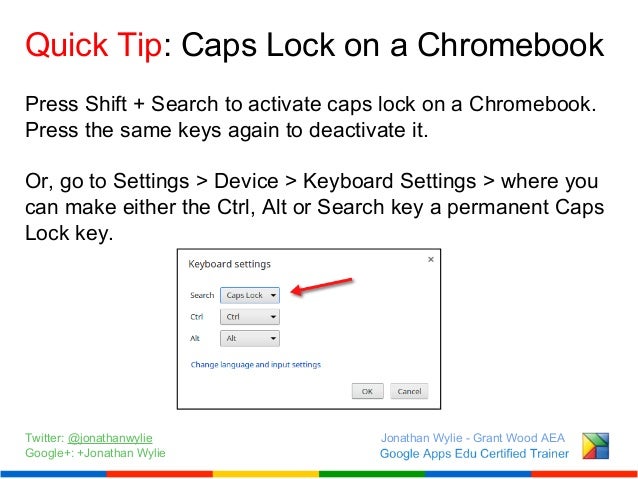 Quick Tip: Caps Lock on a Chromebook

Press Shift + Search to activate caps lock on a Chromebook. Press the same keys again to deactivate it.

Or, go to Settings > Device > Keyboard Settings > where you can make either the Ctrl, Alt or Search key a permanent Caps Lock key.

Keyboard settings ×

Search Caps Lock

Ctrl Ctrl

Alt Alt

Change language and input settings

OK Cancel

Twitter: @jonathanwylie
Google+: +Jonathan Wylie

Jonathan Wylie - Grant Wood AEA
Google Apps Edu Certified Trainer